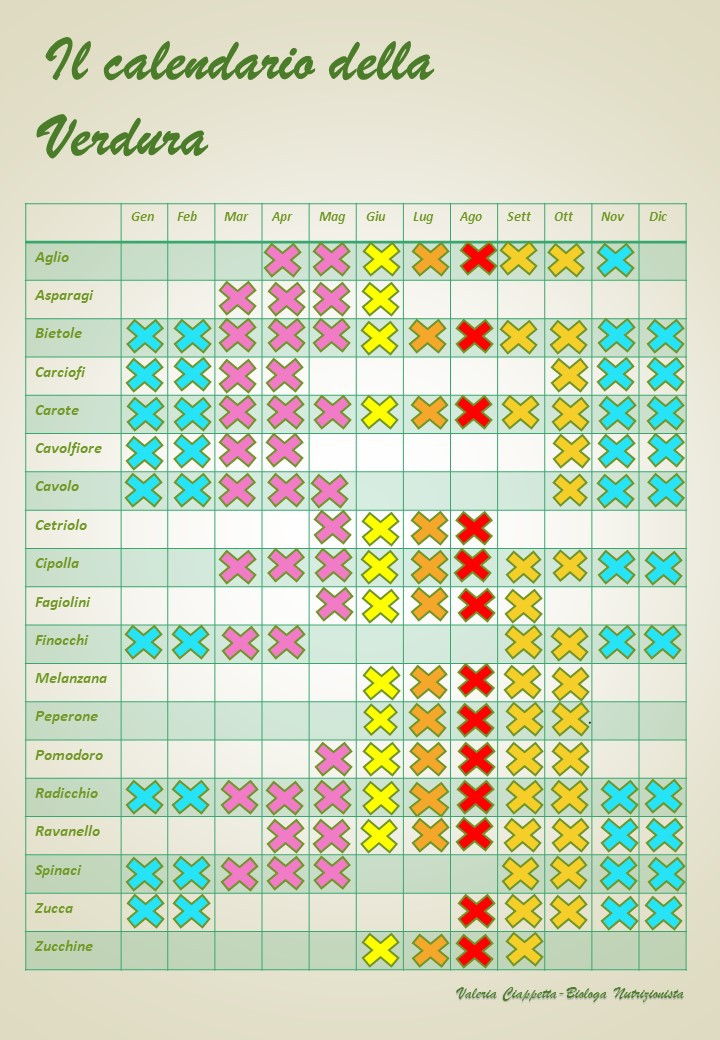 Il calendario della Verdura

| | Gen | Feb | Mar | Apr | Mag | Giu | Lug | Ago | Sett | Ott | Nov | Dic |
|---|---|---|---|---|---|---|---|---|---|---|---|---|
| Aglio | | | | X | X | X | X | X | X | X | X | |
| Asparagi | | | X | X | X | X | | | | | | |
| Bietole | X | X | X | X | X | X | X | X | X | X | X | X |
| Carciofi | X | X | X | X | | | | | | X | X | X |
| Carote | X | X | X | X | X | X | X | X | X | X | X | X |
| Cavolfiore | X | X | X | X | | | | | | X | X | X |
| Cavolo | X | X | X | X | X | | | | | X | X | X |
| Cetriolo | | | | | X | X | X | X | | | | |
| Cipolla | | | X | X | X | X | X | X | X | X | X | X |
| Fagiolini | | | | | X | X | X | X | X | | | |
| Finocchi | X | X | X | X | | | | | X | X | X | X |
| Melanzana | | | | | | X | X | X | X | X | | |
| Peperone | | | | | | X | X | X | X | X | | |
| Pomodoro | | | | | X | X | X | X | X | X | | |
| Radicchio | X | X | X | X | X | X | X | X | X | X | X | X |
| Ravanello | | | | X | X | X | X | X | X | X | X | X |
| Spinaci | X | X | X | X | X | | | | X | X | X | X |
| Zucca | X | X | | | | | | X | X | X | X | X |
| Zucchine | | | | | | X | X | X | X | | | |

Valeria Ciappetta-Biologa Nutrizionista